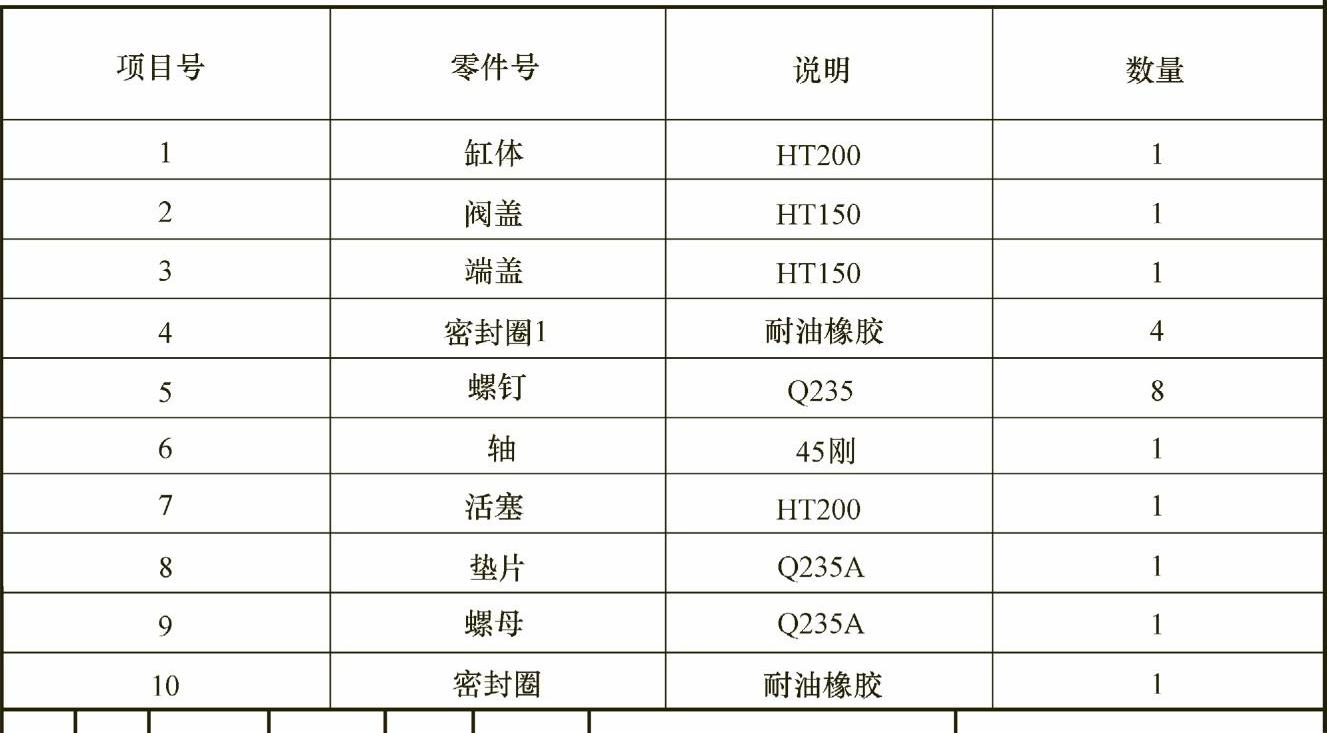 | 项目号 | 零件号 | 说明 | 数量 |
|---|---|---|---|
| 1 | 缸体 | HT200 | 1 |
| 2 | 阀盖 | HT150 | 1 |
| 3 | 端盖 | HT150 | 1 |
| 4 | 密封圈1 | 耐油橡胶 | 4 |
| 5 | 螺钉 | Q235 | 8 |
| 6 | 轴 | 45刚 | 1 |
| 7 | 活塞 | HT200 | 1 |
| 8 | 垫片 | Q235A | 1 |
| 9 | 螺母 | Q235A | 1 |
| 10 | 密封圈 | 耐油橡胶 | 1 |